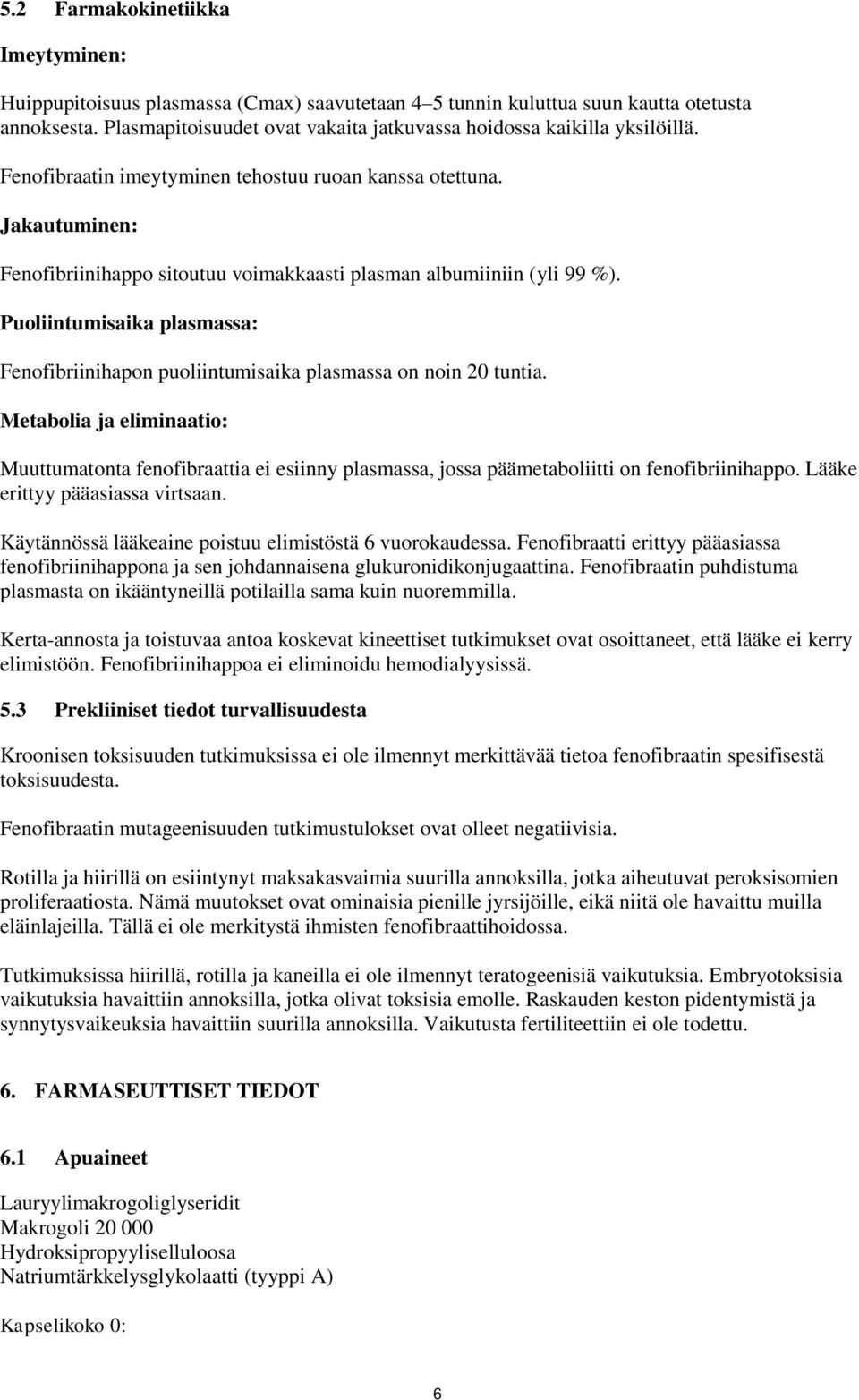 5.2 Farmakokinetiikka

Imeytyminen:

Huippupitoisuus plasmassa (Cmax) saavutetaan 4–5 tunnin kuluttua suun kautta otetusta annoksesta. Plasmapitoisuudet ovat vakaita jatkuvassa hoidossa kaikilla yksilöillä.

Fenofibraatin imeytyminen tehostuu ruoan kanssa otettuna.

Jakautuminen:

Fenofibriinihappo sitoutuu voimakkaasti plasman albumiiniin (yli 99 %).

Puoliintumisaika plasmassa:

Fenofibriinihapon puoliintumisaika plasmassa on noin 20 tuntia.

Metabolia ja eliminaatio:

Muuttumatonta fenofibraattia ei esiinny plasmassa, jossa päämetaboliitti on fenofibriinihappo. Lääke erittyy pääasiassa virtsaan.

Käytännössä lääkeaine poistuu elimistöstä 6 vuorokaudessa. Fenofibraatti erittyy pääasiassa fenofibriinihappona ja sen johdannaisena glukuronidikonjugaattina. Fenofibraatin puhdistuma plasmasta on ikääntyneillä potilailla sama kuin nuoremmilla.

Kerta-annosta ja toistuvaa antoa koskevat kineettiset tutkimukset ovat osoittaneet, että lääke ei kerry elimistöön. Fenofibriinihappoa ei eliminoidu hemodialyysissä.

5.3 Prekliiniset tiedot turvallisuudesta

Kroonisen toksisuuden tutkimuksissa ei ole ilmennyt merkittävää tietoa fenofibraatin spesifisestä toksisuudesta.

Fenofibraatin mutageenisuuden tutkimustulokset ovat olleet negatiivisia.

Rotilla ja hiirillä on esiintynyt maksakasvaimia suurilla annoksilla, jotka aiheutuvat peroksisomien proliferaatiosta. Nämä muutokset ovat ominaisia pienille jyrsijöille, eikä niitä ole havaittu muilla eläinlajeilla. Tällä ei ole merkitystä ihmisten fenofibraattihoidossa.

Tutkimuksissa hiirillä, rotilla ja kaneilla ei ole ilmennyt teratogeenisiä vaikutuksia. Embryotoksisia vaikutuksia havaittiin annoksilla, jotka olivat toksisia emolle. Raskauden keston pidentymistä ja synnytysvaikeuksia havaittiin suurilla annoksilla. Vaikutusta fertiliteettiin ei ole todettu.

6. FARMASEUTTISET TIEDOT

6.1 Apuaineet

Lauryylimakrogoliglyseridit
Makrogoli 20 000
Hydroksipropyyliselluloosa
Natriumtärkkelysglykolaatti (tyyppi A)

Kapselikoko 0:

6